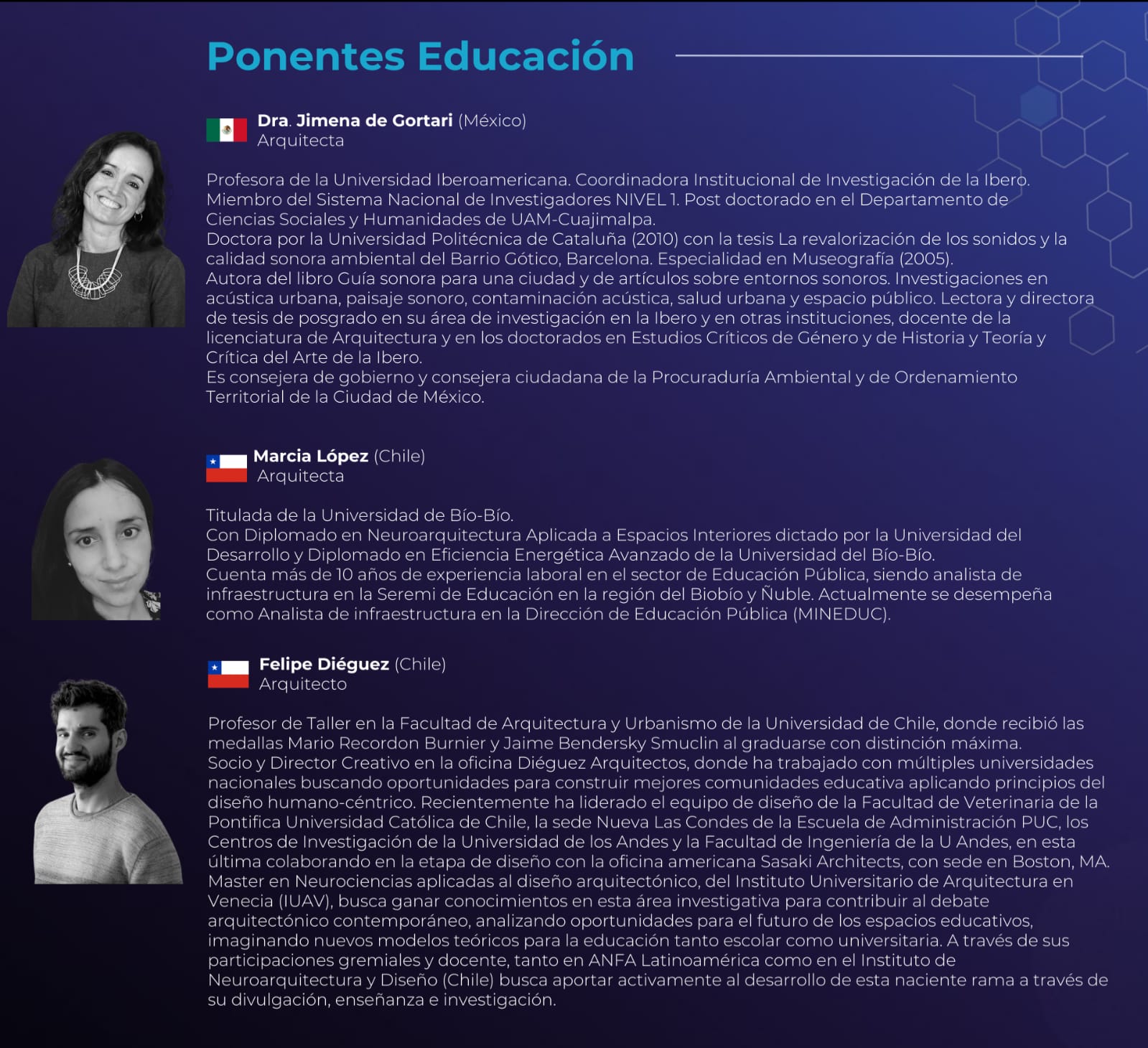 Ponentes Educación

Dra. Jimena de Gortari (México)
Arquitecta

Profesora de la Universidad Iberoamericana. Coordinadora Institucional de Investigación de la Ibero. Miembro del Sistema Nacional de Investigadores NIVEL 1. Post doctorado en el Departamento de Ciencias Sociales y Humanidades de UAM-Cuajimalpa.
Doctora por la Universidad Politécnica de Cataluña (2010) con la tesis La revalorización de los sonidos y la calidad sonora ambiental del Barrio Gótico, Barcelona. Especialidad en Museografía (2005).
Autora del libro Guía sonora para una ciudad y de artículos sobre entornos sonoros. Investigaciones en acústica urbana, paisaje sonoro, contaminación acústica, salud urbana y espacio público. Lectora y directora de tesis de posgrado en su área de investigación en la Ibero y en otras instituciones, docente de la licenciatura de Arquitectura y en los doctorados en Estudios Críticos de Género y de Historia y Teoría y Crítica del Arte de la Ibero.
Es consejera de gobierno y consejera ciudadana de la Procuraduría Ambiental y de Ordenamiento Territorial de la Ciudad de México.

Marcia López (Chile)
Arquitecta

Titulada de la Universidad de Bío-Bío.
Con Diplomado en Neuroarquitectura Aplicada a Espacios Interiores dictado por la Universidad del Desarrollo y Diplomado en Eficiencia Energética Avanzado de la Universidad del Bío-Bío.
Cuenta más de 10 años de experiencia laboral en el sector de Educación Pública, siendo analista de infraestructura en la Seremi de Educación en la región del Biobío y Ñuble. Actualmente se desempeña como Analista de infraestructura en la Dirección de Educación Pública (MINEDUC).

Felipe Diéguez (Chile)
Arquitecto

Profesor de Taller en la Facultad de Arquitectura y Urbanismo de la Universidad de Chile, donde recibió las medallas Mario Recordon Burnier y Jaime Bendersky Smuclin al graduarse con distinción máxima.
Socio y Director Creativo en la oficina Diéguez Arquitectos, donde ha trabajado con múltiples universidades nacionales buscando oportunidades para construir mejores comunidades educativa aplicando principios del diseño humano-céntrico. Recientemente ha liderado el equipo de diseño de la Facultad de Veterinaria de la Pontifica Universidad Católica de Chile, la sede Nueva Las Condes de la Escuela de Administración PUC, los Centros de Investigación de la Universidad de los Andes y la Facultad de Ingeniería de la U Andes, en esta última colaborando en la etapa de diseño con la oficina americana Sasaki Architects, con sede en Boston, MA.
Master en Neurociencias aplicadas al diseño arquitectónico, del Instituto Universitario de Arquitectura en Venecia (IUAV), busca ganar conocimientos en esta área investigativa para contribuir al debate arquitectónico contemporáneo, analizando oportunidades para el futuro de los espacios educativos, imaginando nuevos modelos teóricos para la educación tanto escolar como universitaria. A través de sus participaciones gremiales y docente, tanto en ANFA Latinoamérica como en el Instituto de Neuroarquitectura y Diseño (Chile) busca aportar activamente al desarrollo de esta naciente rama a través de su divulgación, enseñanza e investigación.